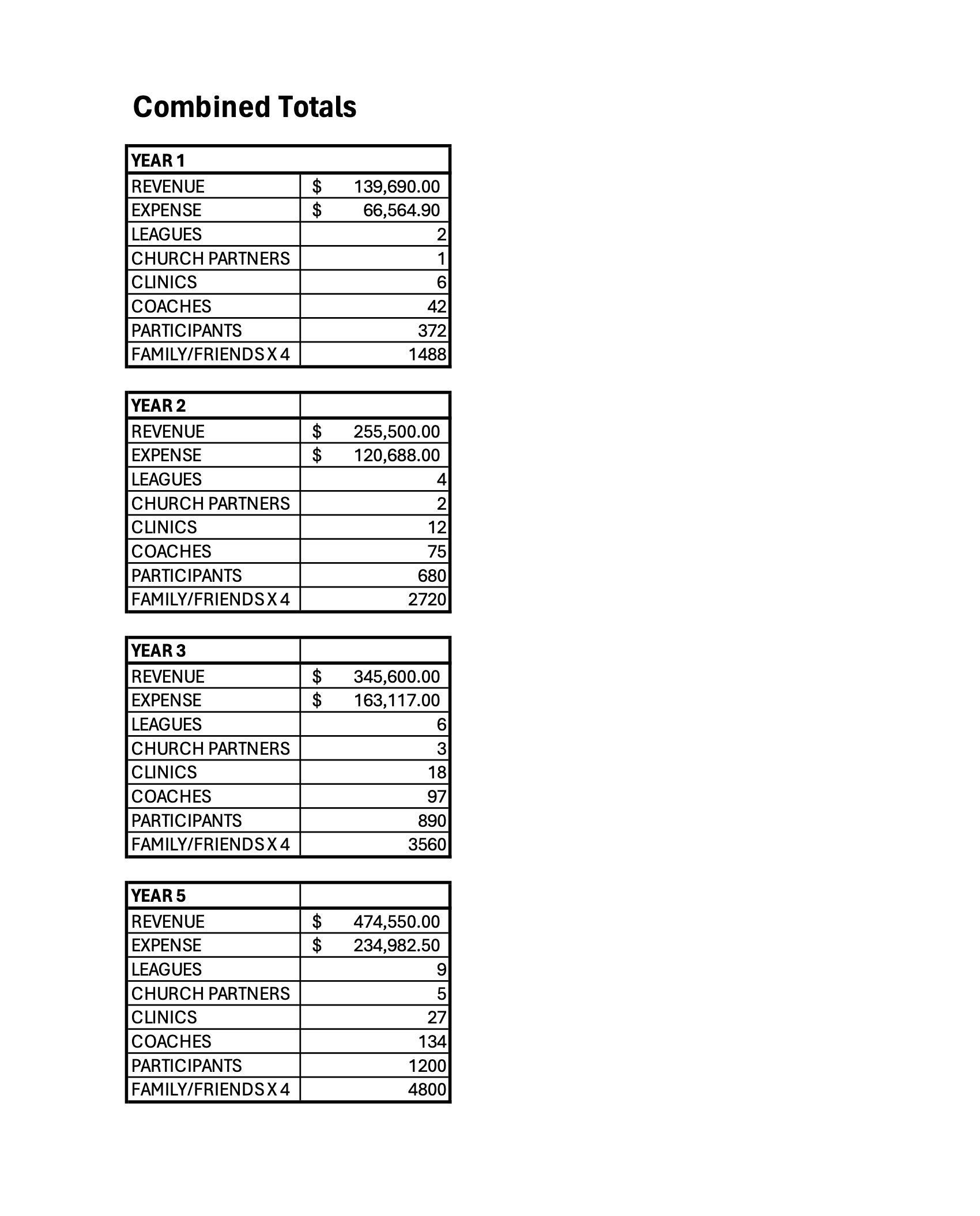 Combined Totals

| YEAR 1 | |
|---|---|
| REVENUE | \$ 139,690.00 |
| EXPENSE | \$ 66,564.90 |
| LEAGUES | 2 |
| CHURCH PARTNERS | 1 |
| CLINICS | 6 |
| COACHES | 42 |
| PARTICIPANTS | 372 |
| FAMILY/FRIENDS X 4 | 1488 |

| YEAR 2 | |
|---|---|
| REVENUE | \$ 255,500.00 |
| EXPENSE | \$ 120,688.00 |
| LEAGUES | 4 |
| CHURCH PARTNERS | 2 |
| CLINICS | 12 |
| COACHES | 75 |
| PARTICIPANTS | 680 |
| FAMILY/FRIENDS X 4 | 2720 |

| YEAR 3 | |
|---|---|
| REVENUE | \$ 345,600.00 |
| EXPENSE | \$ 163,117.00 |
| LEAGUES | 6 |
| CHURCH PARTNERS | 3 |
| CLINICS | 18 |
| COACHES | 97 |
| PARTICIPANTS | 890 |
| FAMILY/FRIENDS X 4 | 3560 |

| YEAR 5 | |
|---|---|
| REVENUE | \$ 474,550.00 |
| EXPENSE | \$ 234,982.50 |
| LEAGUES | 9 |
| CHURCH PARTNERS | 5 |
| CLINICS | 27 |
| COACHES | 134 |
| PARTICIPANTS | 1200 |
| FAMILY/FRIENDS X 4 | 4800 |